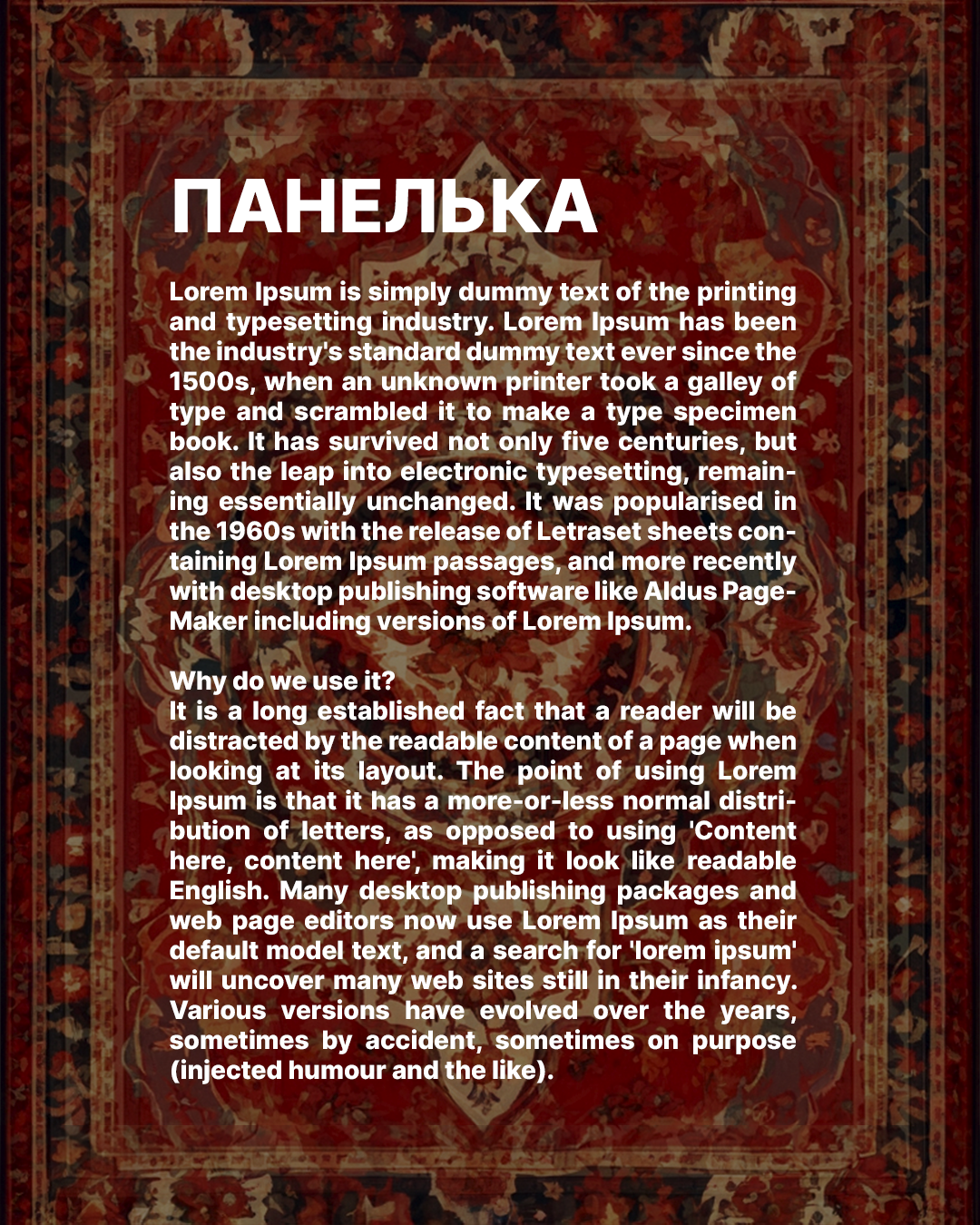 ПАНЕЛЬКА

Lorem Ipsum is simply dummy text of the printing and typesetting industry. Lorem Ipsum has been the industry's standard dummy text ever since the 1500s, when an unknown printer took a galley of type and scrambled it to make a type specimen book. It has survived not only five centuries, but also the leap into electronic typesetting, remaining essentially unchanged. It was popularised in the 1960s with the release of Letraset sheets containing Lorem Ipsum passages, and more recently with desktop publishing software like Aldus PageMaker including versions of Lorem Ipsum.

Why do we use it?
It is a long established fact that a reader will be distracted by the readable content of a page when looking at its layout. The point of using Lorem Ipsum is that it has a more-or-less normal distribution of letters, as opposed to using 'Content here, content here', making it look like readable English. Many desktop publishing packages and web page editors now use Lorem Ipsum as their default model text, and a search for 'lorem ipsum' will uncover many web sites still in their infancy. Various versions have evolved over the years, sometimes by accident, sometimes on purpose (injected humour and the like).